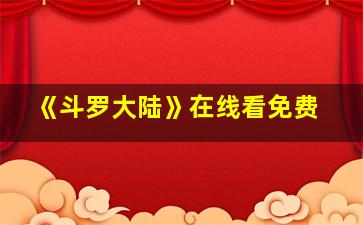 《斗罗大陆》在线看免费